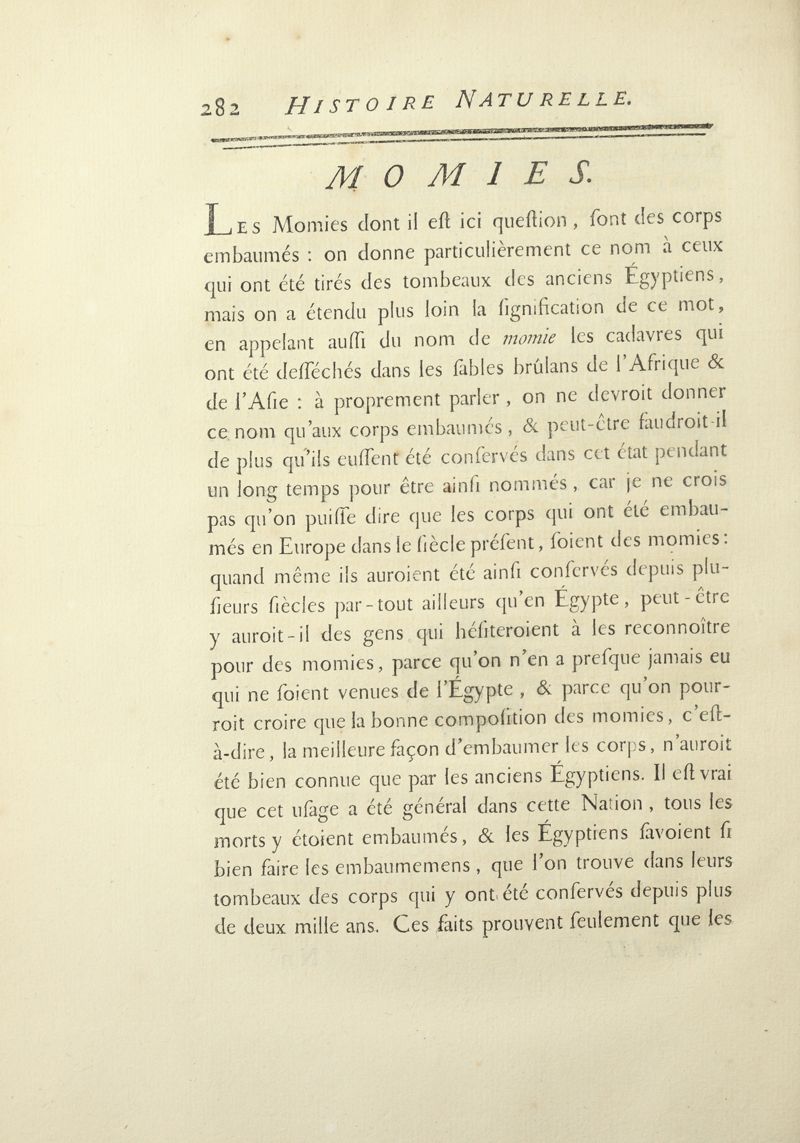 282 HISTOIRE NATURELLE.

MOMIES.

LES Momies dont il eſt ici queſtion, ſont des corps embaumés : on donne particulièrement ce nom à ceux qui ont été tirés des tombeaux des anciens Égyptiens, mais on a étendu plus loin la ſignification de ce mot, en appelant auſſi du nom de momie les cadavres qui ont été deſſéchés dans les ſables brûlans de l'Afrique & de l'Aſie : à proprement parler, on ne devroit donner ce nom qu'aux corps embaumés, & peut-être faudroit-il de plus qu'ils euſſent été conſervés dans cet état pendant un long temps pour être ainſi nommés, car je ne crois pas qu'on puiſſe dire que les corps qui ont été embaumés en Europe dans le ſiècle préſent, ſoient des momies : quand même ils auroient été ainſi conſervés depuis pluſieurs ſiècles par-tout ailleurs qu'en Égypte, peut-être y auroit-il des gens qui héſiteroient à les reconnoître pour des momies, parce qu'on n'en a preſque jamais eu qui ne ſoient venues de l'Égypte, & parce qu'on pourroit croire que la bonne compoſition des momies, c'eſt-à-dire, la meilleure façon d'embaumer les corps, n'auroit été bien connue que par les anciens Égyptiens. Il eſt vrai que cet uſage a été général dans cette Nation, tous les morts y étoient embaumés, & les Égyptiens ſavoient ſi bien faire les embaumemens, que l'on trouve dans leurs tombeaux des corps qui y ont été conſervés depuis plus de deux mille ans. Ces faits prouvent ſeulement que les